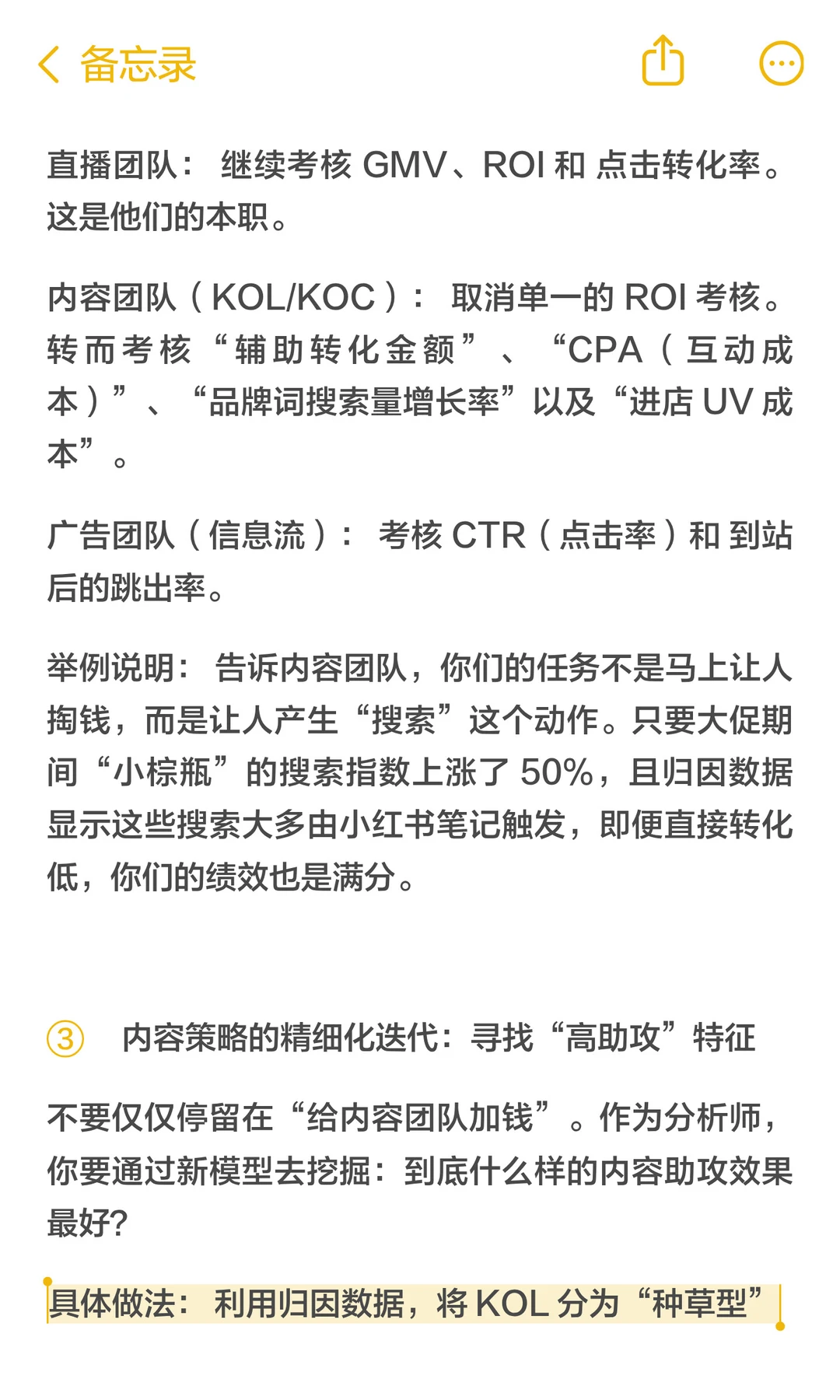 备忘录

直播团队： 继续考核 GMV、ROI 和 点击转化率。这是他们的本职。

内容团队（KOL/KOC）： 取消单一的 ROI 考核。转而考核“辅助转化金额”、“CPA（互动成本）”、“品牌词搜索量增长率”以及“进店 UV 成本”。

广告团队（信息流）： 考核 CTR（点击率）和 到站后的跳出率。

举例说明： 告诉内容团队，你们的任务不是马上让人掏钱，而是让人产生“搜索”这个动作。只要大促期间“小棕瓶”的搜索指数上涨了 50%，且归因数据显示这些搜索大多由小红书笔记触发，即便直接转化低，你们的绩效也是满分。

③ 内容策略的精细化迭代：寻找“高助攻”特征

不要仅仅停留在“给内容团队加钱”。作为分析师，你要通过新模型去挖掘：到底什么样的内容助攻效果最好?

具体做法： 利用归因数据，将 KOL 分为“种草型”